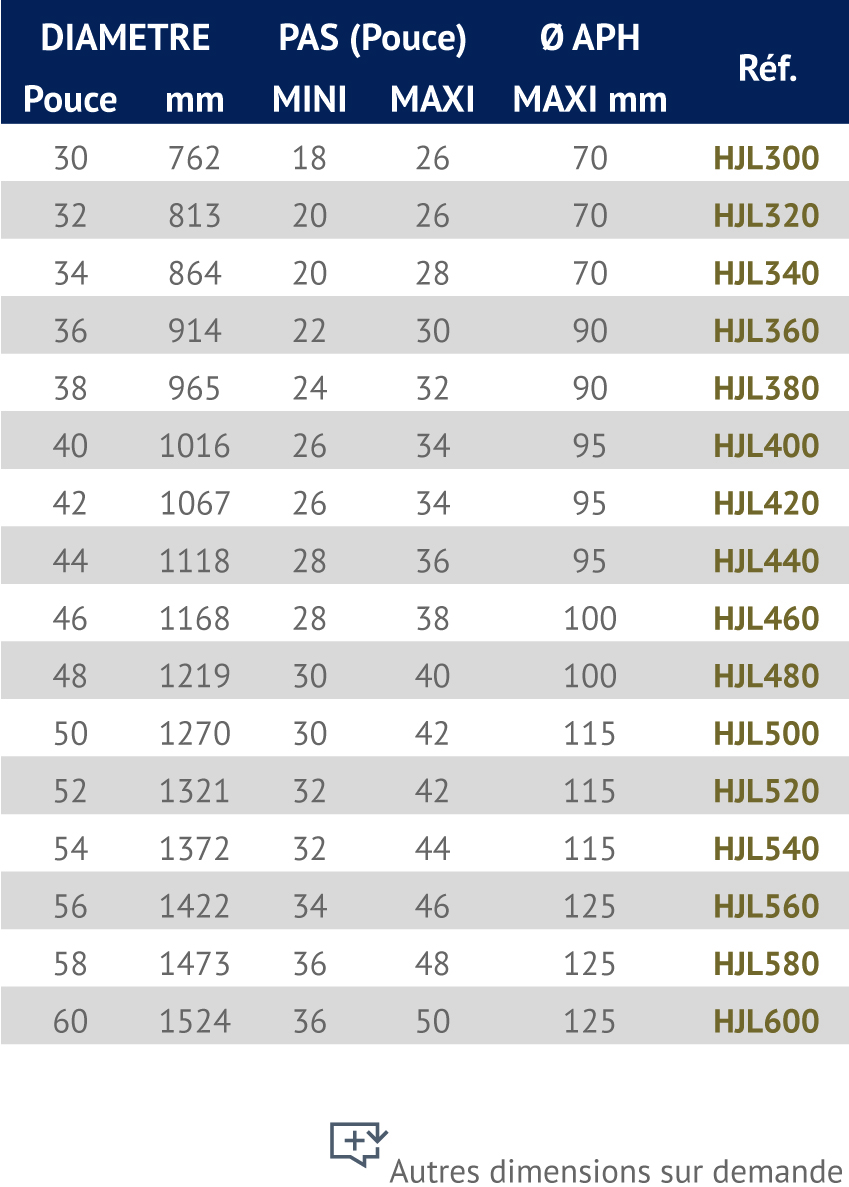 | DIAMETRE Pouce | DIAMETRE mm | PAS (Pouce) MINI | PAS (Pouce) MAXI | Ø APH MAXI mm | Réf. |
|---|---|---|---|---|---|
| 30 | 762 | 18 | 26 | 70 | HJL300 |
| 32 | 813 | 20 | 26 | 70 | HJL320 |
| 34 | 864 | 20 | 28 | 70 | HJL340 |
| 36 | 914 | 22 | 30 | 90 | HJL360 |
| 38 | 965 | 24 | 32 | 90 | HJL380 |
| 40 | 1016 | 26 | 34 | 95 | HJL400 |
| 42 | 1067 | 26 | 34 | 95 | HJL420 |
| 44 | 1118 | 28 | 36 | 95 | HJL440 |
| 46 | 1168 | 28 | 38 | 100 | HJL460 |
| 48 | 1219 | 30 | 40 | 100 | HJL480 |
| 50 | 1270 | 30 | 42 | 115 | HJL500 |
| 52 | 1321 | 32 | 42 | 115 | HJL520 |
| 54 | 1372 | 32 | 44 | 115 | HJL540 |
| 56 | 1422 | 34 | 46 | 125 | HJL560 |
| 58 | 1473 | 36 | 48 | 125 | HJL580 |
| 60 | 1524 | 36 | 50 | 125 | HJL600 |

Autres dimensions sur demande